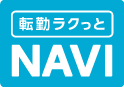 転勤ラクっと
NAVI